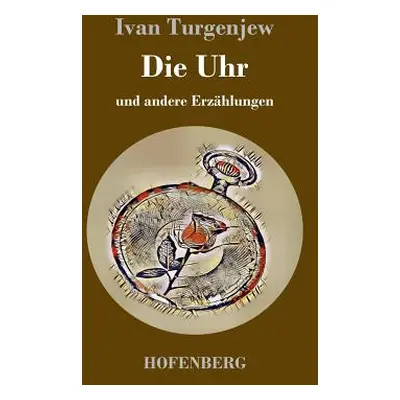 Ivan Turgenjew

Die Uhr

und andere Erzählungen

HOFENBERG